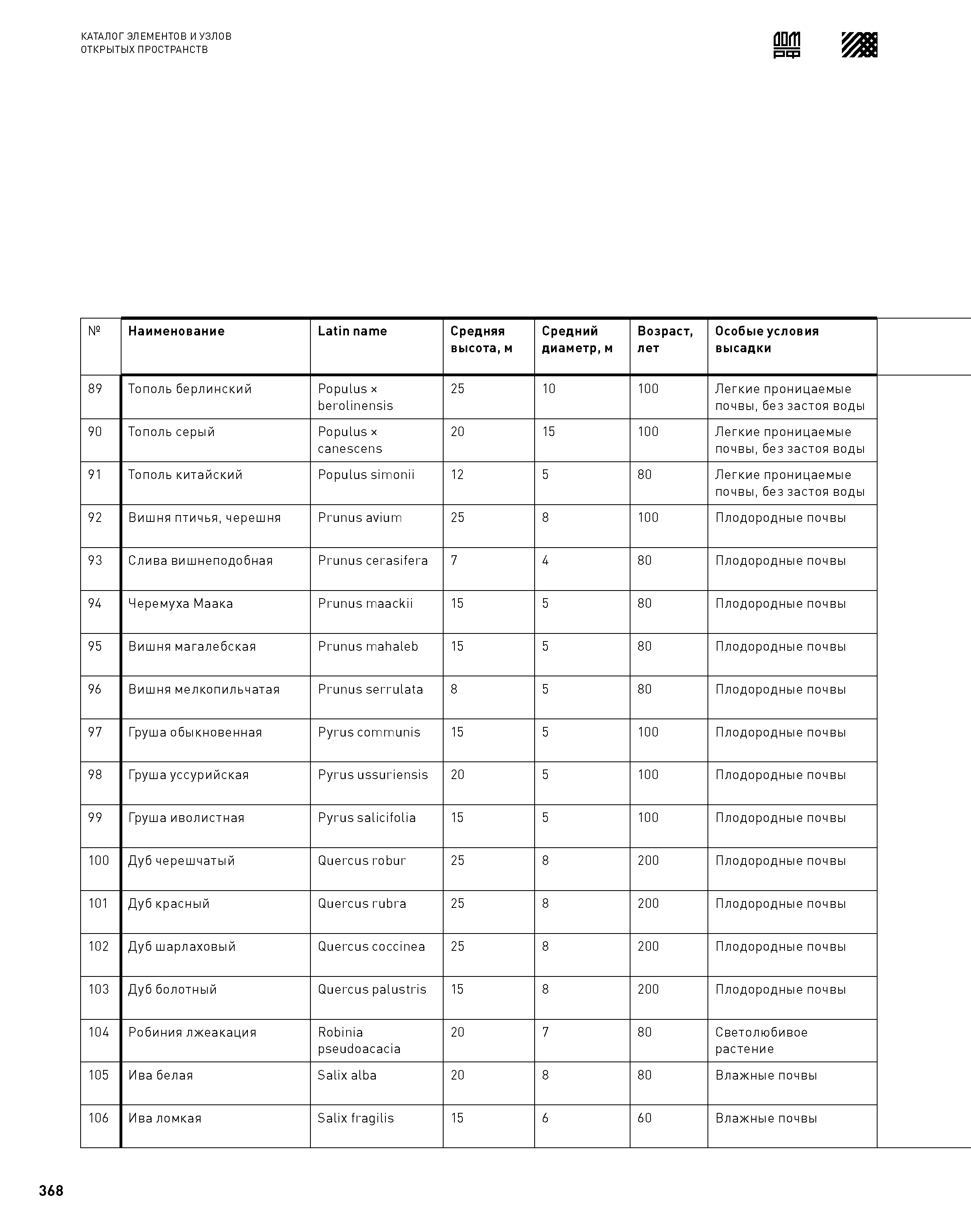 КАТАЛОГ ЭЛЕМЕНТОВ И УЗЛОВ
ОТКРЫТЫХ ПРОСТРАНСТВ

ДОМ РФ

| № | Наименование | Latin name | Средняя высота, м | Средний диаметр, м | Возраст, лет | Особые условия высадки |
|---|---|---|---|---|---|---|
| 89 | Тополь берлинский | Populus × berolinensis | 25 | 10 | 100 | Легкие проницаемые почвы, без застоя воды |
| 90 | Тополь серый | Populus × canescens | 20 | 15 | 100 | Легкие проницаемые почвы, без застоя воды |
| 91 | Тополь китайский | Populus simonii | 12 | 5 | 80 | Легкие проницаемые почвы, без застоя воды |
| 92 | Вишня птичья, черешня | Prunus avium | 25 | 8 | 100 | Плодородные почвы |
| 93 | Слива вишнеподобная | Prunus cerasifera | 7 | 4 | 80 | Плодородные почвы |
| 94 | Черемуха Маака | Prunus maackii | 15 | 5 | 80 | Плодородные почвы |
| 95 | Вишня магалебская | Prunus mahaleb | 15 | 5 | 80 | Плодородные почвы |
| 96 | Вишня мелкопильчатая | Prunus serrulata | 8 | 5 | 80 | Плодородные почвы |
| 97 | Груша обыкновенная | Pyrus communis | 15 | 5 | 100 | Плодородные почвы |
| 98 | Груша уссурийская | Pyrus ussuriensis | 20 | 5 | 100 | Плодородные почвы |
| 99 | Груша иволистная | Pyrus salicifolia | 15 | 5 | 100 | Плодородные почвы |
| 100 | Дуб черешчатый | Quercus robur | 25 | 8 | 200 | Плодородные почвы |
| 101 | Дуб красный | Quercus rubra | 25 | 8 | 200 | Плодородные почвы |
| 102 | Дуб шарлаховый | Quercus coccinea | 25 | 8 | 200 | Плодородные почвы |
| 103 | Дуб болотный | Quercus palustris | 15 | 8 | 200 | Плодородные почвы |
| 104 | Робиния лжеакация | Robinia pseudoacacia | 20 | 7 | 80 | Светолюбивое растение |
| 105 | Ива белая | Salix alba | 20 | 8 | 80 | Влажные почвы |
| 106 | Ива ломкая | Salix fragilis | 15 | 6 | 60 | Влажные почвы |

368